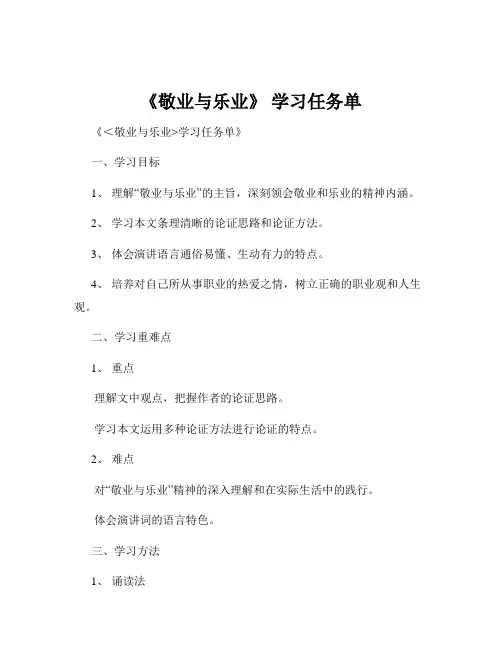 《敬业与乐业》 学习任务单

《<敬业与乐业>学习任务单》

一、学习目标

1、 理解“敬业与乐业”的主旨，深刻领会敬业和乐业的精神内涵。

2、 学习本文条理清晰的论证思路和论证方法。

3、 体会演讲语言通俗易懂、生动有力的特点。

4、 培养对自己所从事职业的热爱之情，树立正确的职业观和人生观。

二、学习重难点

1、 重点

理解文中观点，把握作者的论证思路。

学习本文运用多种论证方法进行论证的特点。

2、 难点

对“敬业与乐业”精神的深入理解和在实际生活中的践行。

体会演讲词的语言特色。

三、学习方法

1、 诵读法